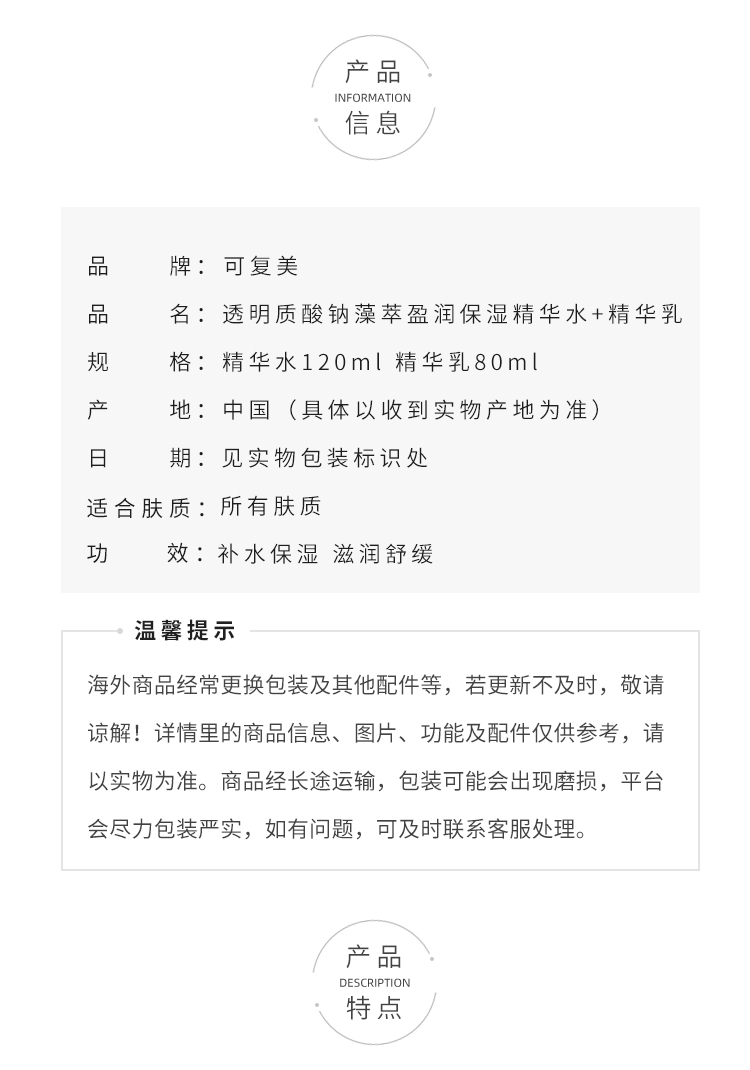 产品
INFORMATION
信息

品　　牌：可复美
品　　名：透明质酸钠藻萃盈润保湿精华水+精华乳
规　　格：精华水120ml 精华乳80ml
产　　地：中国（具体以收到实物产地为准）
日　　期：见实物包装标识处
适合肤质：所有肤质
功　　效：补水保湿 滋润舒缓

温馨提示

海外商品经常更换包装及其他配件等，若更新不及时，敬请谅解！详情里的商品信息、图片、功能及配件仅供参考，请以实物为准。商品经长途运输，包装可能会出现磨损，平台会尽力包装严实，如有问题，可及时联系客服处理。

产品
DESCRIPTION
特点